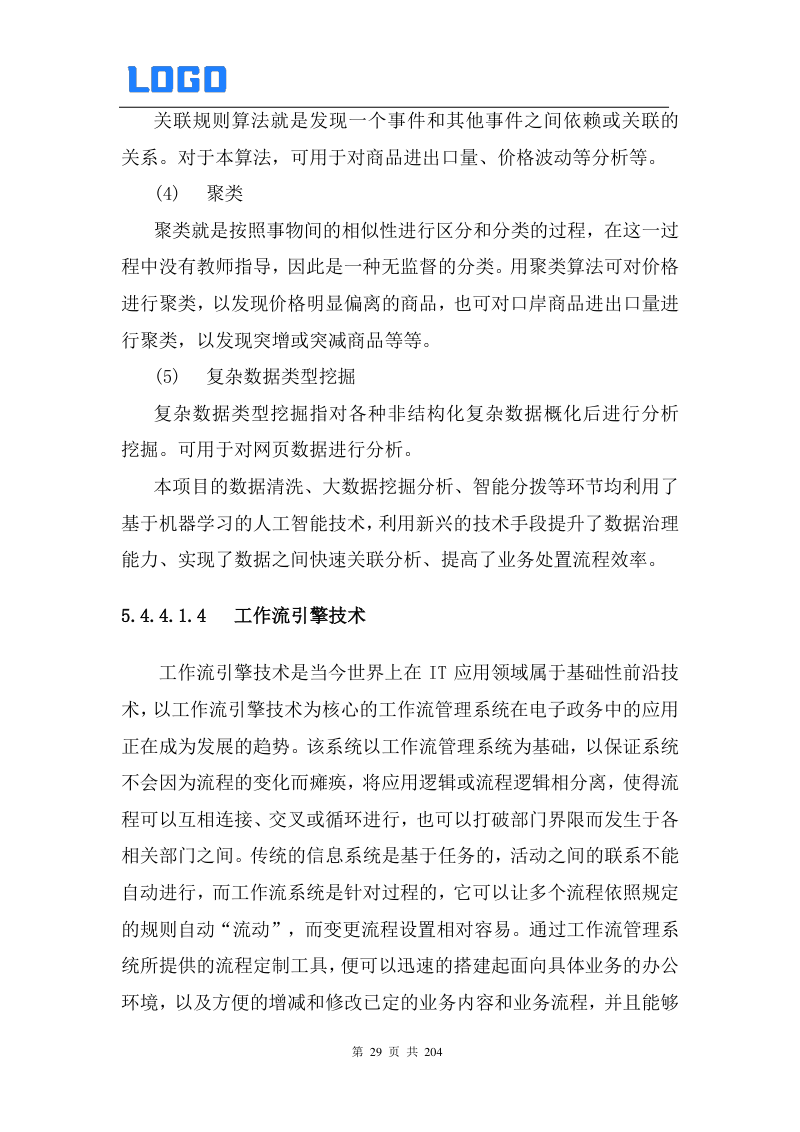 LOGO

关联规则算法就是发现一个事件和其他事件之间依赖或关联的关系。对于本算法，可用于对商品进出口量、价格波动等分析等。

(4) 聚类

聚类就是按照事物间的相似性进行区分和分类的过程，在这一过程中没有教师指导，因此是一种无监督的分类。用聚类算法可对价格进行聚类，以发现价格明显偏离的商品，也可对口岸商品进出口量进行聚类，以发现突增或突减商品等等。

(5) 复杂数据类型挖掘

复杂数据类型挖掘指对各种非结构化复杂数据概化后进行分析挖掘。可用于对网页数据进行分析。

本项目的数据清洗、大数据挖掘分析、智能分拨等环节均利用了基于机器学习的人工智能技术，利用新兴的技术手段提升了数据治理能力、实现了数据之间快速关联分析、提高了业务处置流程效率。

5.4.4.1.4 工作流引擎技术

工作流引擎技术是当今世界上在 IT 应用领域属于基础性前沿技术，以工作流引擎技术为核心的工作流管理系统在电子政务中的应用正在成为发展的趋势。该系统以工作流管理系统为基础，以保证系统不会因为流程的变化而瘫痪，将应用逻辑或流程逻辑相分离，使得流程可以互相连接、交叉或循环进行，也可以打破部门界限而发生于各相关部门之间。传统的信息系统是基于任务的，活动之间的联系不能自动进行，而工作流系统是针对过程的，它可以让多个流程依照规定的规则自动“流动”，而变更流程设置相对容易。通过工作流管理系统所提供的流程定制工具，便可以迅速的搭建起面向具体业务的办公环境，以及方便的增减和修改已定的业务内容和业务流程，并且能够

第 29 页 共 204